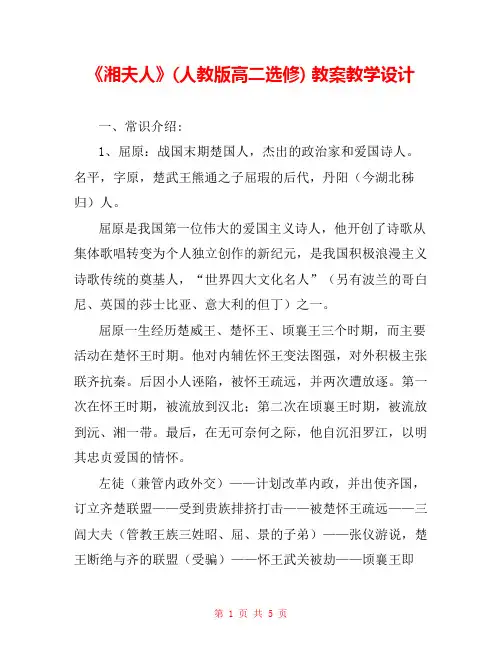 《湘夫人》(人教版高二选修) 教案教学设计

一、常识介绍：

1、屈原：战国末期楚国人，杰出的政治家和爱国诗人。名平，字原，楚武王熊通之子屈瑕的后代，丹阳（今湖北秭归）人。

屈原是我国第一位伟大的爱国主义诗人，他开创了诗歌从集体歌唱转变为个人独立创作的新纪元，是我国积极浪漫主义诗歌传统的奠基人，“世界四大文化名人”（另有波兰的哥白尼、英国的莎士比亚、意大利的但丁）之一。

屈原一生经历楚威王、楚怀王、顷襄王三个时期，而主要活动在楚怀王时期。他对内辅佐怀王变法图强，对外积极主张联齐抗秦。后因小人诬陷，被怀王疏远，并两次遭放逐。第一次在怀王时期，被流放到汉北；第二次在顷襄王时期，被流放到沅、湘一带。最后，在无可奈何之际，他自沉汨罗江，以明其忠贞爱国的情怀。

左徒（兼管内政外交）——计划改革内政，并出使齐国，订立齐楚联盟——受到贵族排挤打击——被楚怀王疏远——三闾大夫（管教王族三姓昭、屈、景的子弟）——张仪游说，楚王断绝与齐的联盟（受骗）——怀王武关被劫——顷襄王即

第 1 页 共 5 页